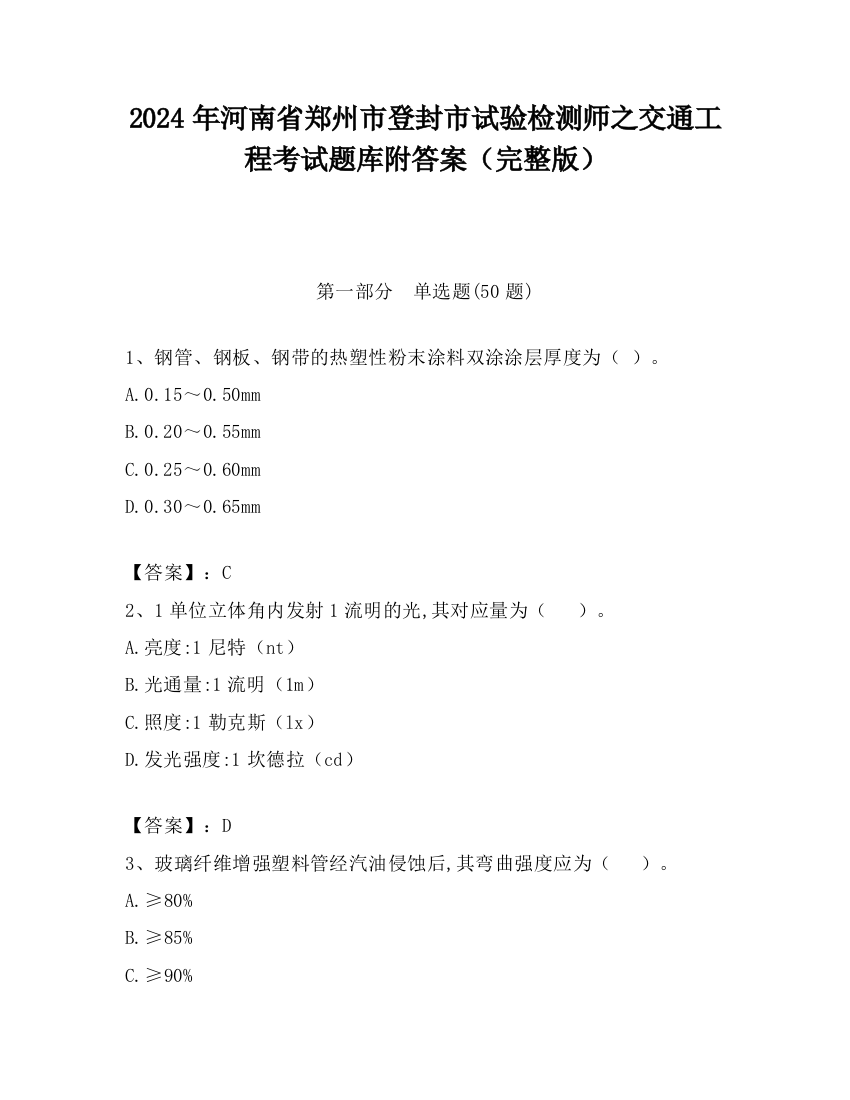 2024 年河南省郑州市登封市试验检测师之交通工程考试题库附答案（完整版）

第一部分　单选题(50 题)

1、钢管、钢板、钢带的热塑性粉末涂料双涂涂层厚度为（ ）。

A.0.15～0.50mm

B.0.20～0.55mm

C.0.25～0.60mm

D.0.30～0.65mm

【答案】：C

2、1 单位立体角内发射 1 流明的光,其对应量为（　　）。

A.亮度:1 尼特（nt）

B.光通量:1 流明（lm）

C.照度:1 勒克斯（lx）

D.发光强度:1 坎德拉（cd）

【答案】：D

3、玻璃纤维增强塑料管经汽油侵蚀后,其弯曲强度应为（　　）。

A.≥80%

B.≥85%

C.≥90%